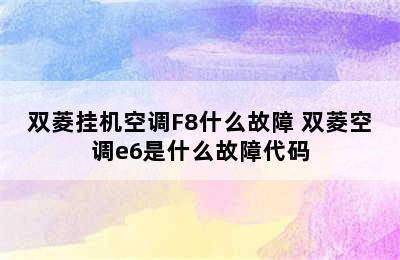 双菱挂机空调F8什么故障 双菱空调e6是什么故障代码